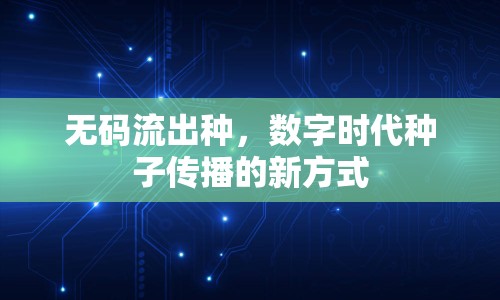 无码流出种，数字时代种子传播的新方式